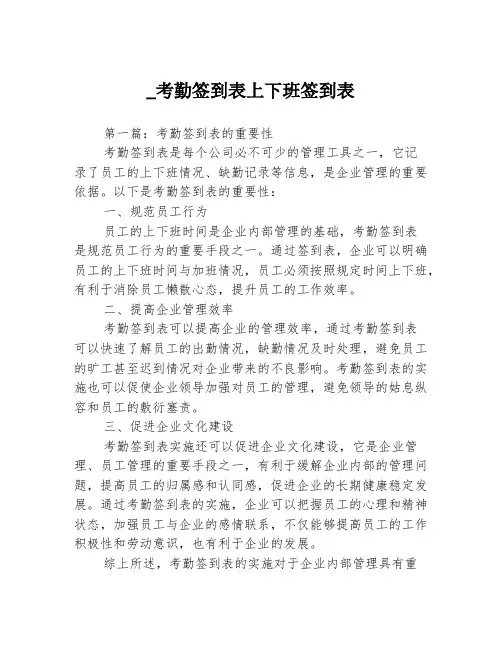 _考勤签到表上下班签到表

第一篇：考勤签到表的重要性

考勤签到表是每个公司必不可少的管理工具之一，它记录了员工的上下班情况、缺勤记录等信息，是企业管理的重要依据。以下是考勤签到表的重要性：

一、规范员工行为

员工的上下班时间是企业内部管理的基础，考勤签到表是规范员工行为的重要手段之一。通过签到表，企业可以明确员工的上下班时间与加班情况，员工必须按照规定时间上下班，有利于消除员工懒散心态，提升员工的工作效率。

二、提高企业管理效率

考勤签到表可以提高企业的管理效率，通过考勤签到表可以快速了解员工的出勤情况，缺勤情况及时处理，避免员工的旷工甚至迟到情况对企业带来的不良影响。考勤签到表的实施也可以促使企业领导加强对员工的管理，避免领导的姑息纵容和员工的敷衍塞责。

三、促进企业文化建设

考勤签到表实施还可以促进企业文化建设，它是企业管理、员工管理的重要手段之一，有利于缓解企业内部的管理问题，提高员工的归属感和认同感，促进企业的长期健康稳定发展。通过考勤签到表的实施，企业可以把握员工的心理和精神状态，加强员工与企业的感情联系，不仅能够提高员工的工作积极性和劳动意识，也有利于企业的发展。

综上所述，考勤签到表的实施对于企业内部管理具有重